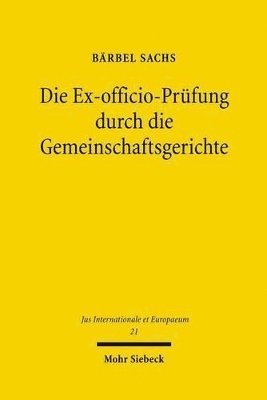 BÄRBEL SACHS

Die Ex-officio-Prüfung durch die Gemeinschaftsgerichte

Jus Internationale et Europaeum
21

Mohr Siebeck